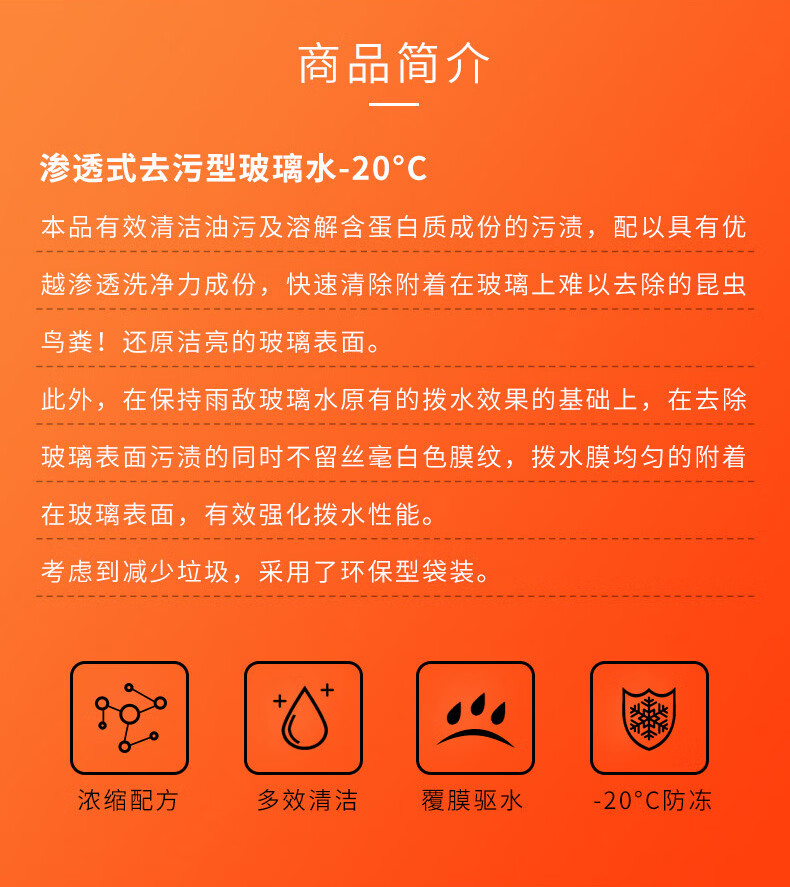 商品简介

渗透式去污型玻璃水-20°C

本品有效清洁油污及溶解含蛋白质成份的污渍，配以具有优越渗透洗净力成份，快速清除附着在玻璃上难以去除的昆虫鸟粪！还原洁亮的玻璃表面。

此外，在保持雨敌玻璃水原有的拨水效果的基础上，在去除玻璃表面污渍的同时不留丝毫白色膜纹，拨水膜均匀的附着在玻璃表面，有效强化拨水性能。

考虑到减少垃圾，采用了环保型袋装。

浓缩配方 多效清洁 覆膜驱水 -20°C防冻